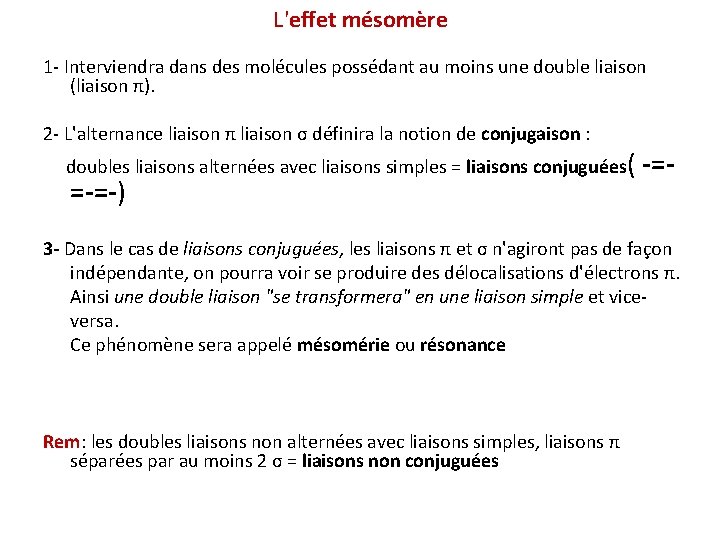 L'effet mésomère

1- Interviendra dans des molécules possédant au moins une double liaison (liaison π).

2- L'alternance liaison π liaison σ définira la notion de conjugaison :
doubles liaisons alternées avec liaisons simples = liaisons conjuguées( -=-=-=-)

3- Dans le cas de liaisons conjuguées, les liaisons π et σ n'agiront pas de façon indépendante, on pourra voir se produire des délocalisations d'électrons π. Ainsi une double liaison "se transformera" en une liaison simple et vice-versa.
Ce phénomène sera appelé mésomérie ou résonance

Rem: les doubles liaisons non alternées avec liaisons simples, liaisons π séparées par au moins 2 σ = liaisons non conjuguées